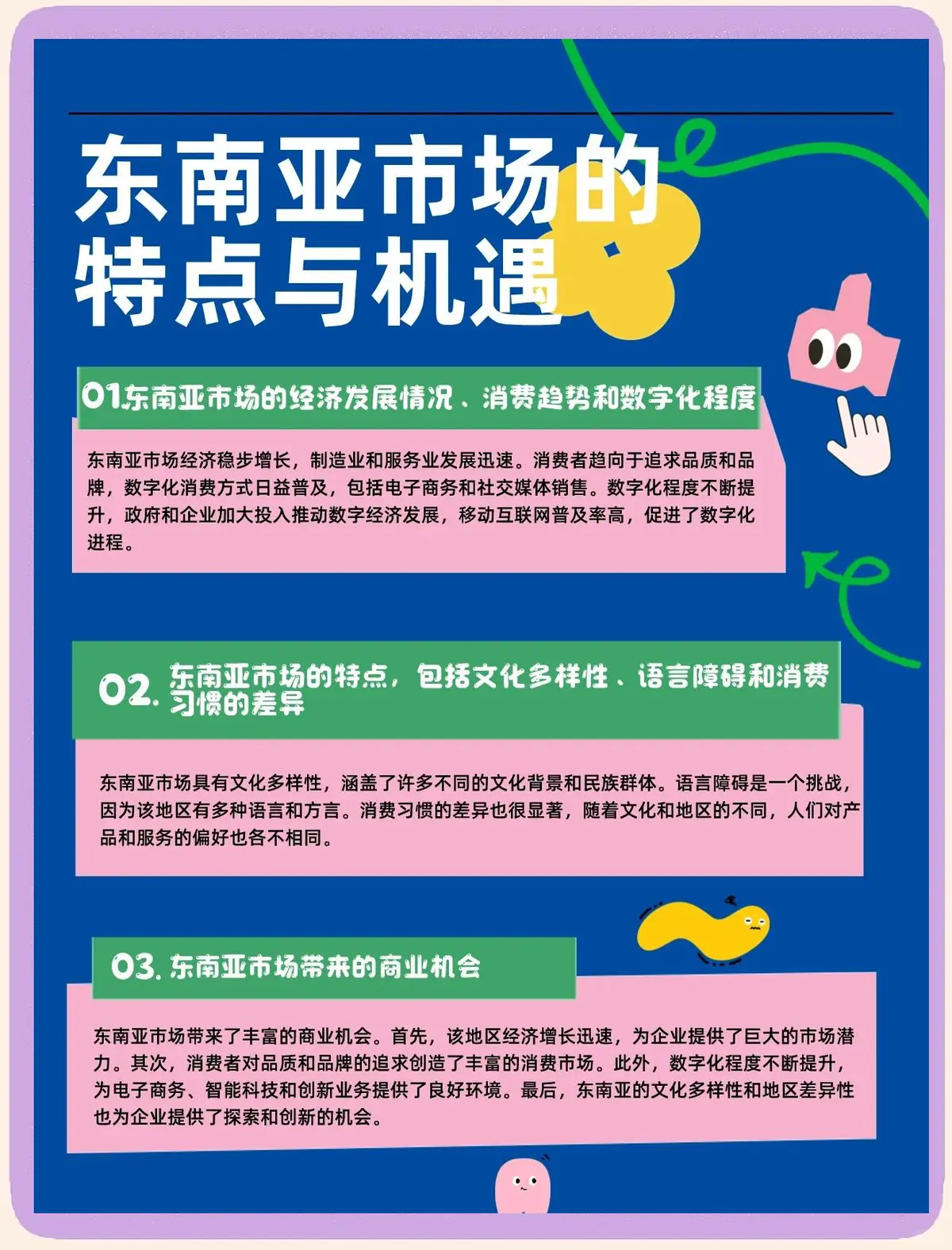 东南亚市场的
特点与机遇

01.东南亚市场的经济发展情况、消费趋势和数字化程度

东南亚市场经济稳步增长，制造业和服务业发展迅速。消费者趋向于追求品质和品牌，数字化消费方式日益普及，包括电子商务和社交媒体销售。数字化程度不断提升，政府和企业加大投入推动数字经济发展，移动互联网普及率高，促进了数字化进程。

02.东南亚市场的特点，包括文化多样性、语言障碍和消费习惯的差异

东南亚市场具有文化多样性，涵盖了许多不同的文化背景和民族群体。语言障碍是一个挑战，因为该地区有多种语言和方言。消费习惯的差异也很显著，随着文化和地区的不同，人们对产品和服务的偏好也各不相同。

03.东南亚市场带来的商业机会

东南亚市场带来了丰富的商业机会。首先，该地区经济增长迅速，为企业提供了巨大的市场潜力。其次，消费者对品质和品牌的追求创造了丰富的消费市场。此外，数字化程度不断提升，为电子商务、智能科技和创新业务提供了良好环境。最后，东南亚的文化多样性和地区差异性也为企业提供了探索和创新的机会。